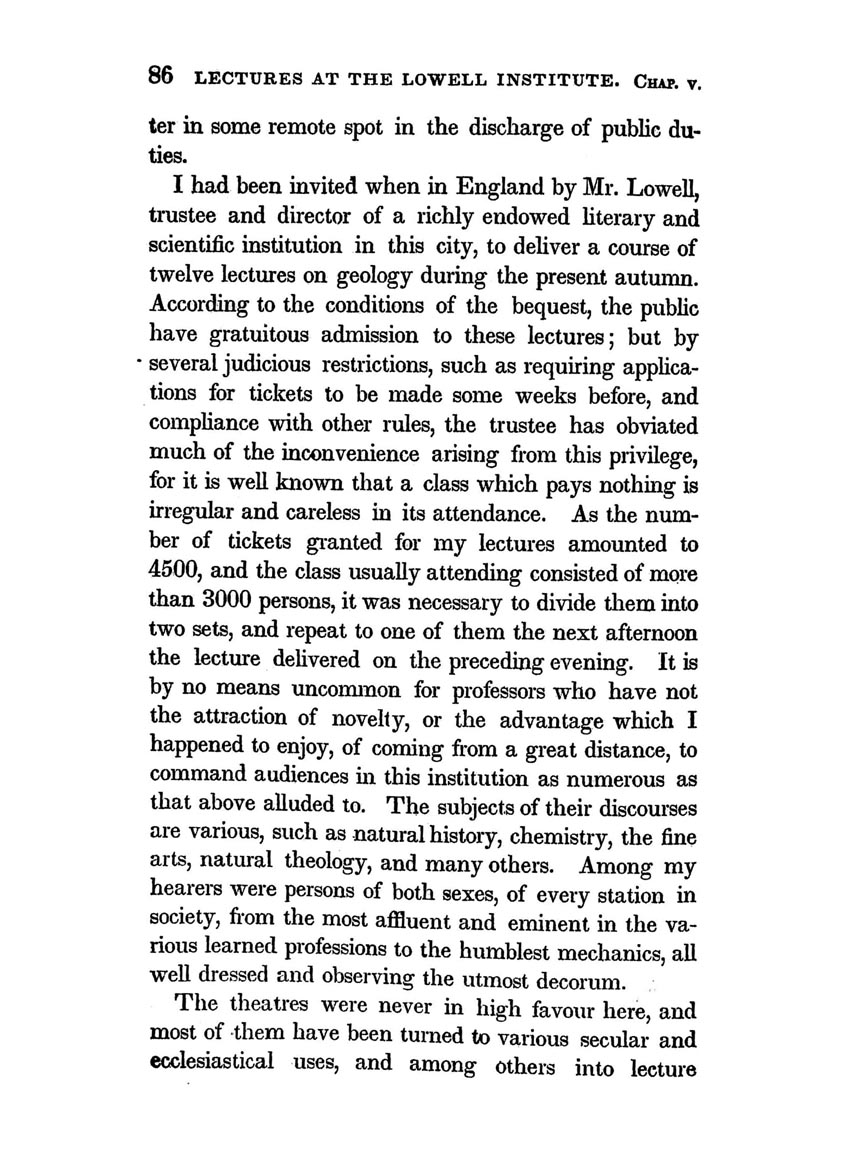 86 LECTURES AT THE LOWELL INSTITUTE. CHAP. V.

ter in some remote spot in the discharge of public duties.

I had been invited when in England by Mr. Lowell, trustee and director of a richly endowed literary and scientific institution in this city, to deliver a course of twelve lectures on geology during the present autumn. According to the conditions of the bequest, the public have gratuitous admission to these lectures; but by several judicious restrictions, such as requiring applications for tickets to be made some weeks before, and compliance with other rules, the trustee has obviated much of the inconvenience arising from this privilege, for it is well known that a class which pays nothing is irregular and careless in its attendance. As the number of tickets granted for my lectures amounted to 4500, and the class usually attending consisted of more than 3000 persons, it was necessary to divide them into two sets, and repeat to one of them the next afternoon the lecture delivered on the preceding evening. It is by no means uncommon for professors who have not the attraction of novelty, or the advantage which I happened to enjoy, of coming from a great distance, to command audiences in this institution as numerous as that above alluded to. The subjects of their discourses are various, such as natural history, chemistry, the fine arts, natural theology, and many others. Among my hearers were persons of both sexes, of every station in society, from the most affluent and eminent in the various learned professions to the humblest mechanics, all well dressed and observing the utmost decorum.

The theatres were never in high favour here, and most of them have been turned to various secular and ecclesiastical uses, and among others into lecture